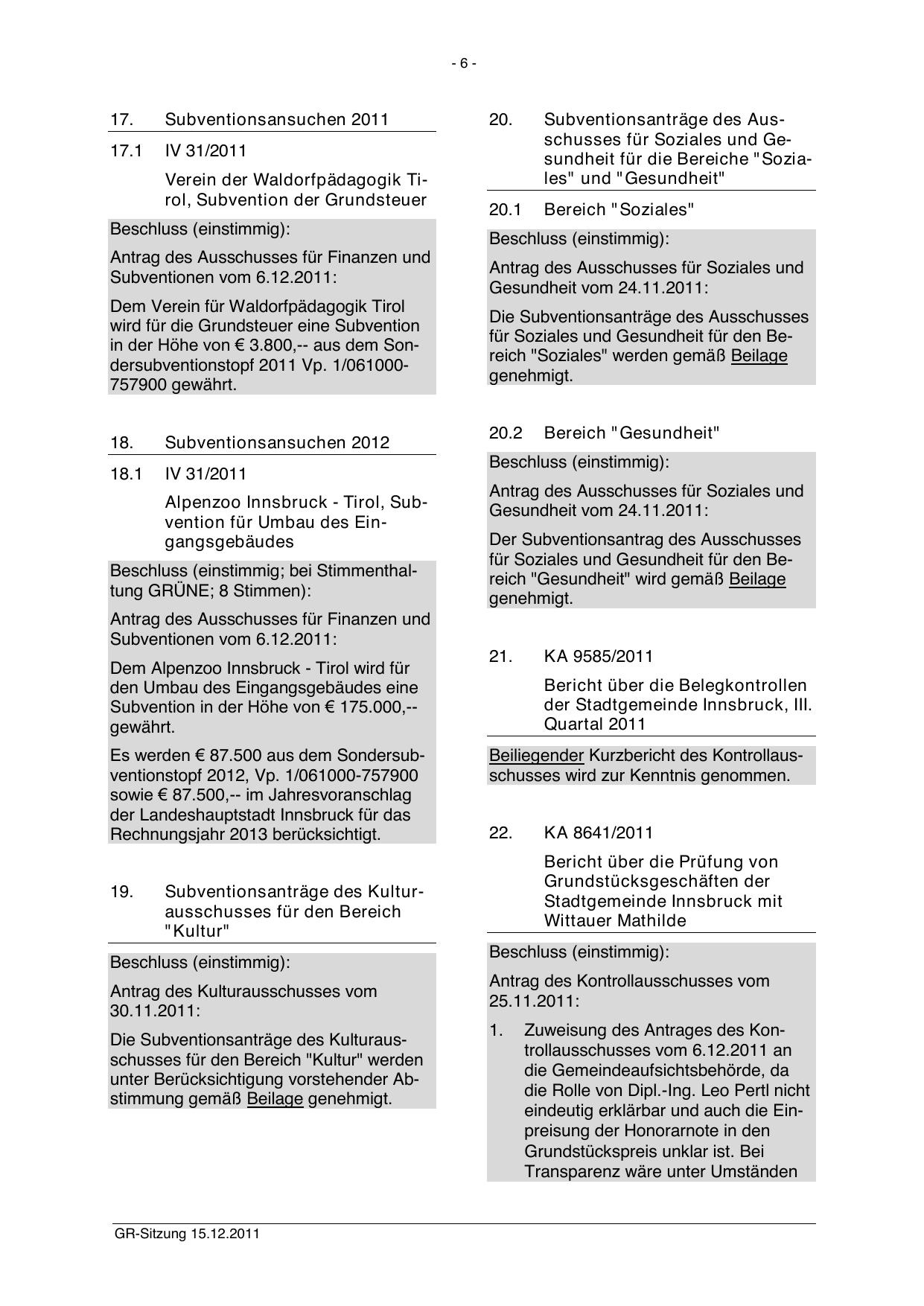 - 6 -

17. Subventionsansuchen 2011

17.1 IV 31/2011

Verein der Waldorfpädagogik Tirol, Subvention der Grundsteuer

Beschluss (einstimmig):

Antrag des Ausschusses für Finanzen und Subventionen vom 6.12.2011:

Dem Verein für Waldorfpädagogik Tirol wird für die Grundsteuer eine Subvention in der Höhe von € 3.800,-- aus dem Sondersubventionstopf 2011 Vp. 1/061000-757900 gewährt.

18. Subventionsansuchen 2012

18.1 IV 31/2011

Alpenzoo Innsbruck - Tirol, Subvention für Umbau des Eingangsgebäudes

Beschluss (einstimmig; bei Stimmenthaltung GRÜNE; 8 Stimmen):

Antrag des Ausschusses für Finanzen und Subventionen vom 6.12.2011:

Dem Alpenzoo Innsbruck - Tirol wird für den Umbau des Eingangsgebäudes eine Subvention in der Höhe von € 175.000,-- gewährt.

Es werden € 87.500 aus dem Sondersubventionstopf 2012, Vp. 1/061000-757900 sowie € 87.500,-- im Jahresvoranschlag der Landeshauptstadt Innsbruck für das Rechnungsjahr 2013 berücksichtigt.

19. Subventionsanträge des Kulturausschusses für den Bereich "Kultur"

Beschluss (einstimmig):

Antrag des Kulturausschusses vom 30.11.2011:

Die Subventionsanträge des Kulturausschusses für den Bereich "Kultur" werden unter Berücksichtigung vorstehender Abstimmung gemäß Beilage genehmigt.

20. Subventionsanträge des Ausschusses für Soziales und Gesundheit für die Bereiche "Soziales" und "Gesundheit"

20.1 Bereich "Soziales"

Beschluss (einstimmig):

Antrag des Ausschusses für Soziales und Gesundheit vom 24.11.2011:

Die Subventionsanträge des Ausschusses für Soziales und Gesundheit für den Bereich "Soziales" werden gemäß Beilage genehmigt.

20.2 Bereich "Gesundheit"

Beschluss (einstimmig):

Antrag des Ausschusses für Soziales und Gesundheit vom 24.11.2011:

Der Subventionsantrag des Ausschusses für Soziales und Gesundheit für den Bereich "Gesundheit" wird gemäß Beilage genehmigt.

21. KA 9585/2011

Bericht über die Belegkontrollen der Stadtgemeinde Innsbruck, III. Quartal 2011

Beiliegender Kurzbericht des Kontrollausschusses wird zur Kenntnis genommen.

22. KA 8641/2011

Bericht über die Prüfung von Grundstücksgeschäften der Stadtgemeinde Innsbruck mit Wittauer Mathilde

Beschluss (einstimmig):

Antrag des Kontrollausschusses vom 25.11.2011:

1. Zuweisung des Antrages des Kontrollausschusses vom 6.12.2011 an die Gemeindeaufsichtsbehörde, da die Rolle von Dipl.-Ing. Leo Pertl nicht eindeutig erklärbar und auch die Einpreisung der Honorarnote in den Grundstückspreis unklar ist. Bei Transparenz wäre unter Umständen

GR-Sitzung 15.12.2011